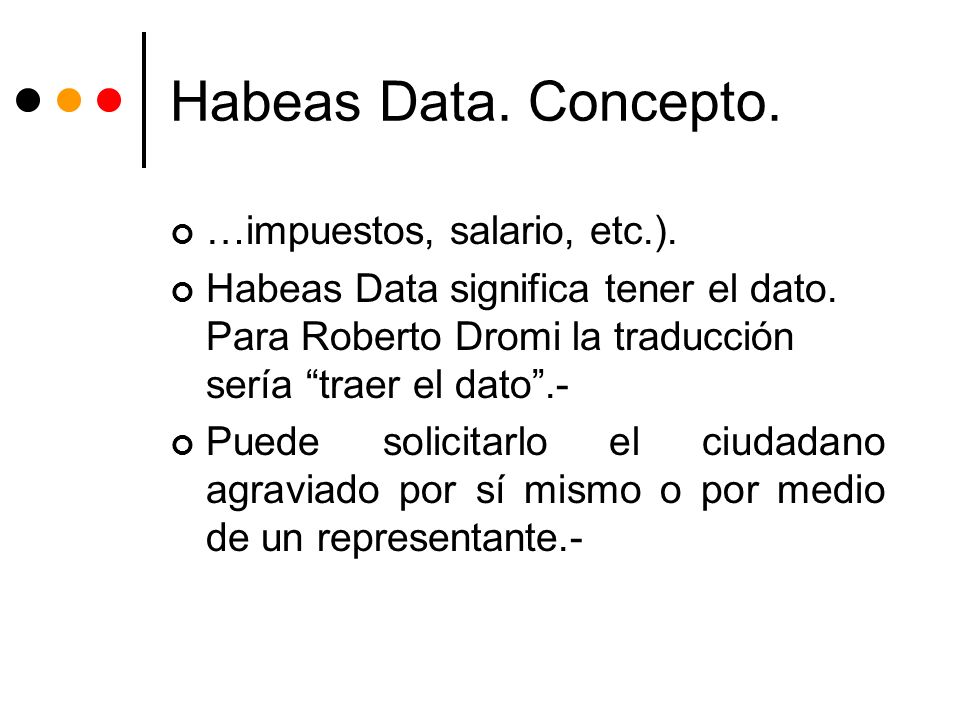 Habeas Data. Concepto.

…impuestos, salario, etc.).

Habeas Data significa tener el dato. Para Roberto Dromi la traducción sería “traer el dato”.-

Puede solicitarlo el ciudadano agraviado por sí mismo o por medio de un representante.-